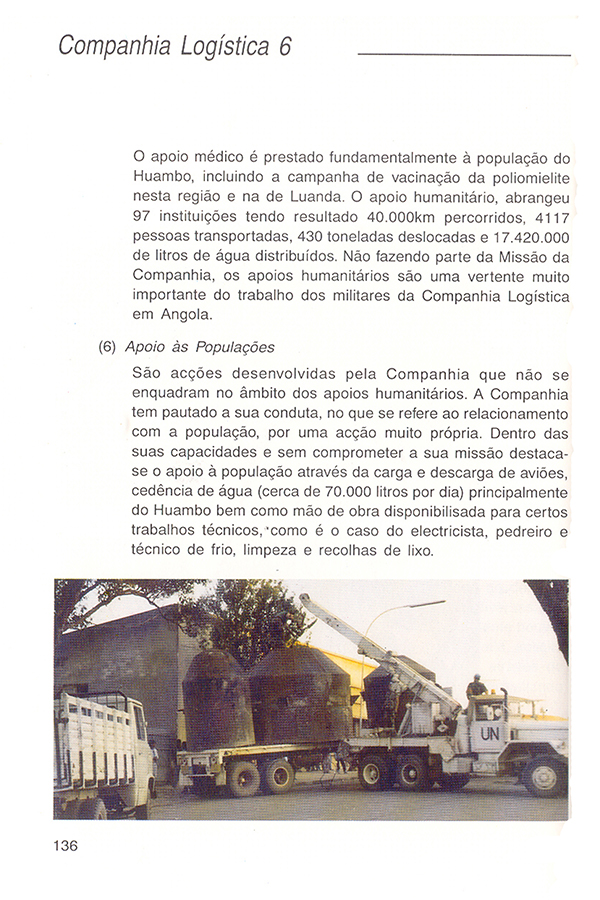 Companhia Logística 6

O apoio médico é prestado fundamentalmente à população do Huambo, incluindo a campanha de vacinação da poliomielite nesta região e na de Luanda. O apoio humanitário, abrangeu 97 instituições tendo resultado 40.000km percorridos, 4117 pessoas transportadas, 430 toneladas deslocadas e 17.420.000 de litros de água distribuídos. Não fazendo parte da Missão da Companhia, os apoios humanitários são uma vertente muito importante do trabalho dos militares da Companhia Logística em Angola.

(6) Apoio às Populações

São acções desenvolvidas pela Companhia que não se enquadram no âmbito dos apoios humanitários. A Companhia tem pautado a sua conduta, no que se refere ao relacionamento com a população, por uma acção muito própria. Dentro das suas capacidades e sem comprometer a sua missão destaca-se o apoio à população através da carga e descarga de aviões, cedência de água (cerca de 70.000 litros por dia) principalmente do Huambo bem como mão de obra disponibilisada para certos trabalhos técnicos, como é o caso do electricista, pedreiro e técnico de frio, limpeza e recolhas de lixo.

UN

136